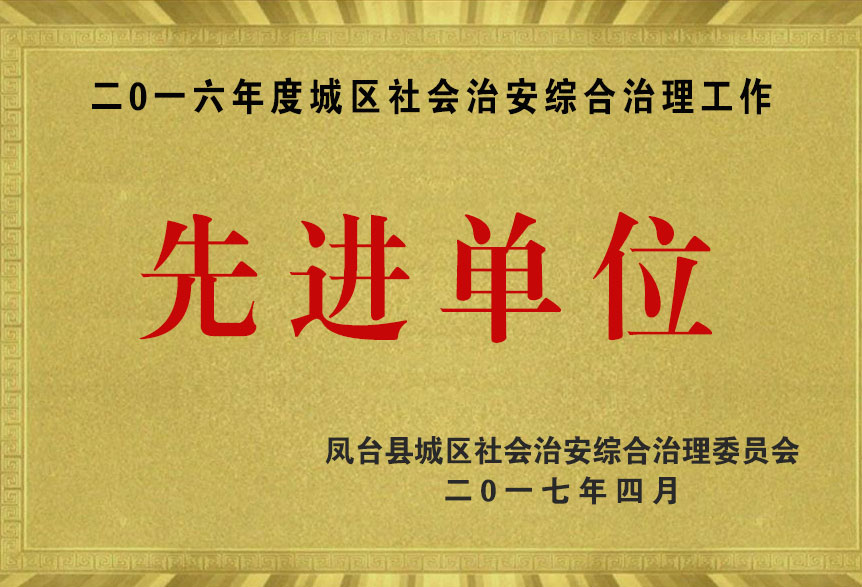 二0一六年度城区社会治安综合治理工作

先进单位

凤台县城区社会治安综合治理委员会
二0一七年四月